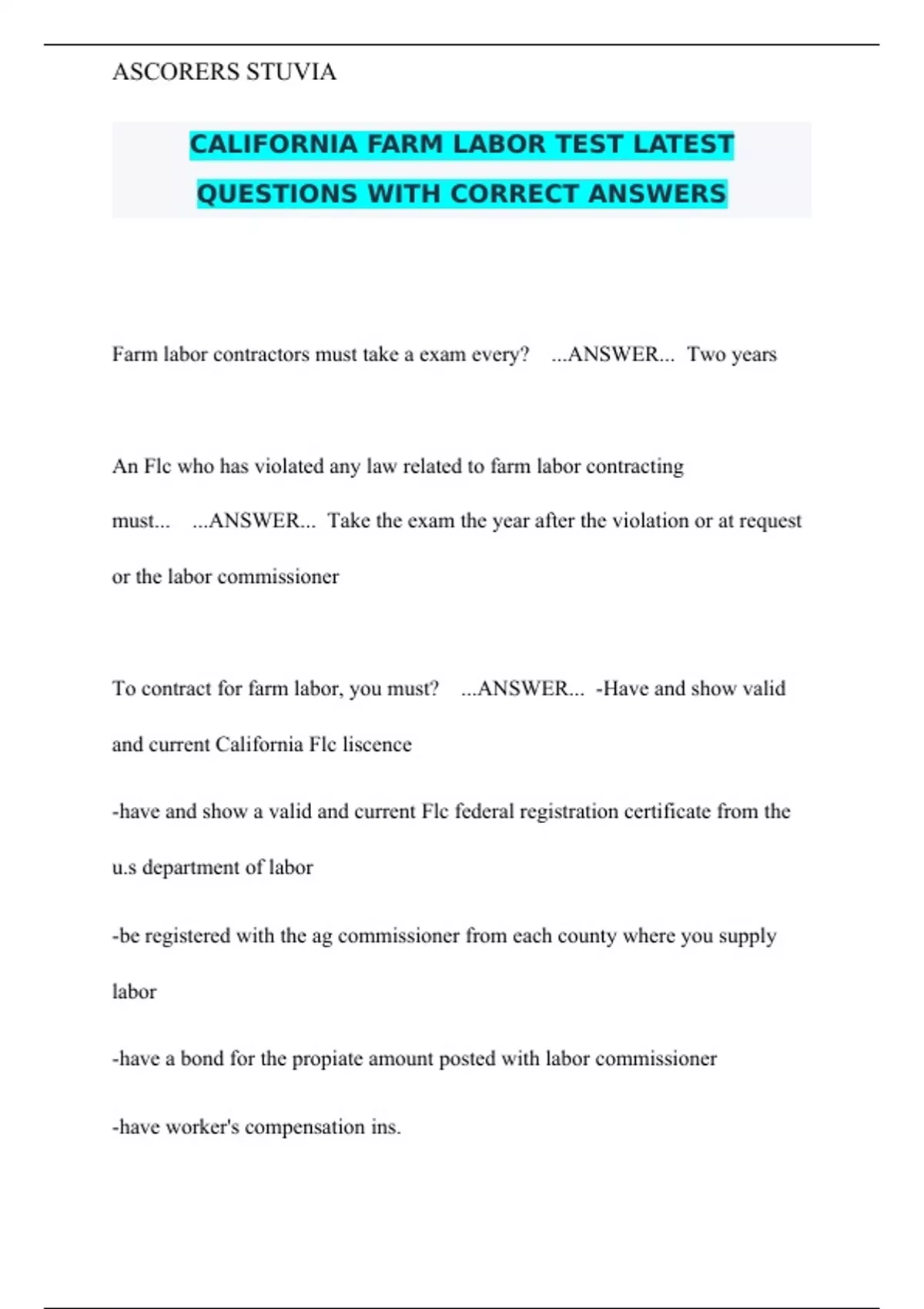 ASCORERS STUVIA

CALIFORNIA FARM LABOR TEST LATEST QUESTIONS WITH CORRECT ANSWERS

Farm labor contractors must take a exam every? ...ANSWER... Two years

An Flc who has violated any law related to farm labor contracting must... ...ANSWER... Take the exam the year after the violation or at request or the labor commissioner

To contract for farm labor, you must? ...ANSWER... -Have and show valid and current California Flc liscence

-have and show a valid and current Flc federal registration certificate from the u.s department of labor

-be registered with the ag commissioner from each county where you supply labor

-have a bond for the propiate amount posted with labor commissioner

-have worker's compensation ins.